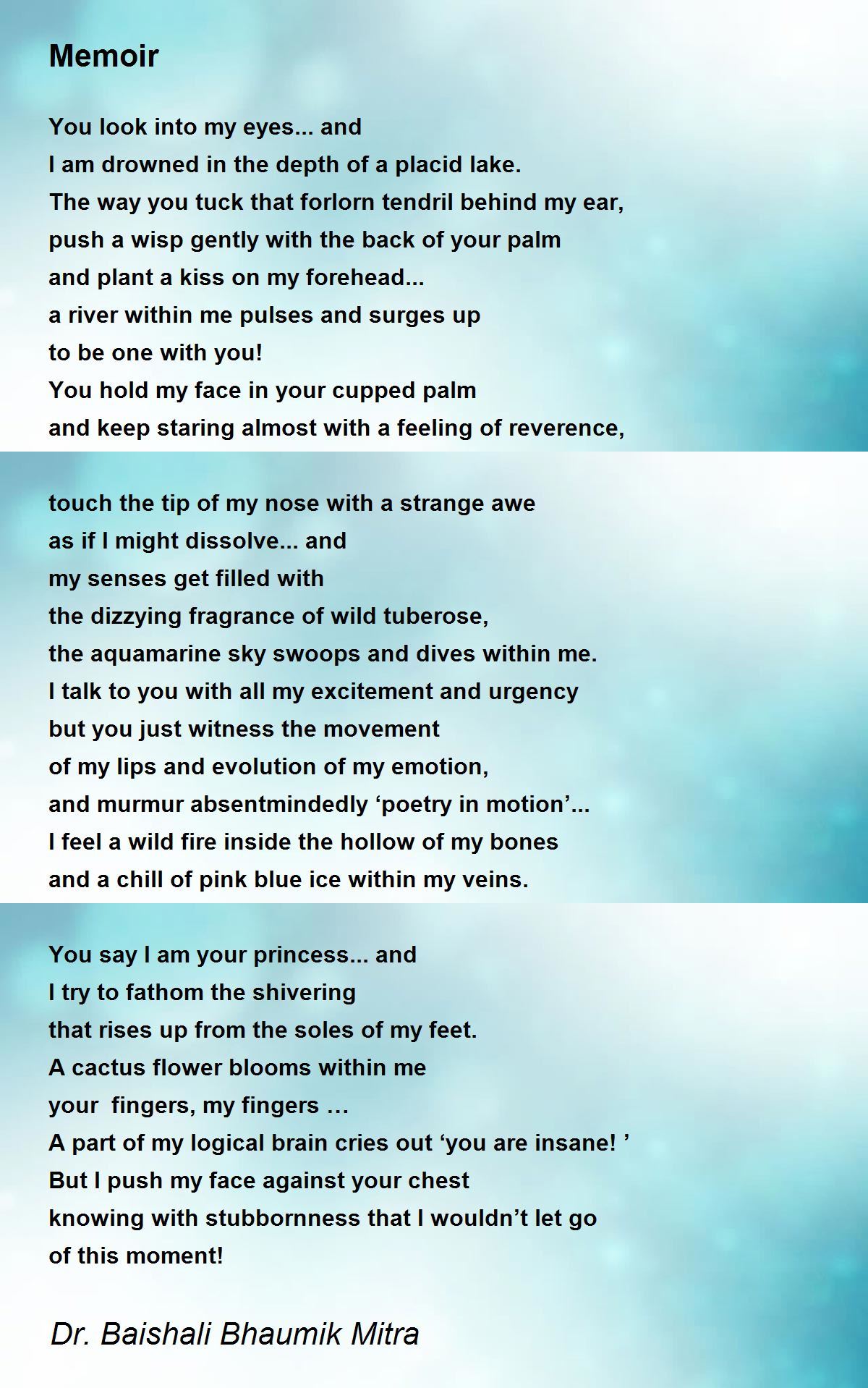 Memoir

You look into my eyes... and
I am drowned in the depth of a placid lake.
The way you tuck that forlorn tendril behind my ear,
push a wisp gently with the back of your palm
and plant a kiss on my forehead...
a river within me pulses and surges up
to be one with you!
You hold my face in your cupped palm
and keep staring almost with a feeling of reverence,

touch the tip of my nose with a strange awe
as if I might dissolve... and
my senses get filled with
the dizzying fragrance of wild tuberose,
the aquamarine sky swoops and dives within me.
I talk to you with all my excitement and urgency
but you just witness the movement
of my lips and evolution of my emotion,
and murmur absentmindedly ‘poetry in motion’...
I feel a wild fire inside the hollow of my bones
and a chill of pink blue ice within my veins.

You say I am your princess... and
I try to fathom the shivering
that rises up from the soles of my feet.
A cactus flower blooms within me
your fingers, my fingers …
A part of my logical brain cries out ‘you are insane! ’
But I push my face against your chest
knowing with stubbornness that I wouldn’t let go
of this moment!

Dr. Baishali Bhaumik Mitra